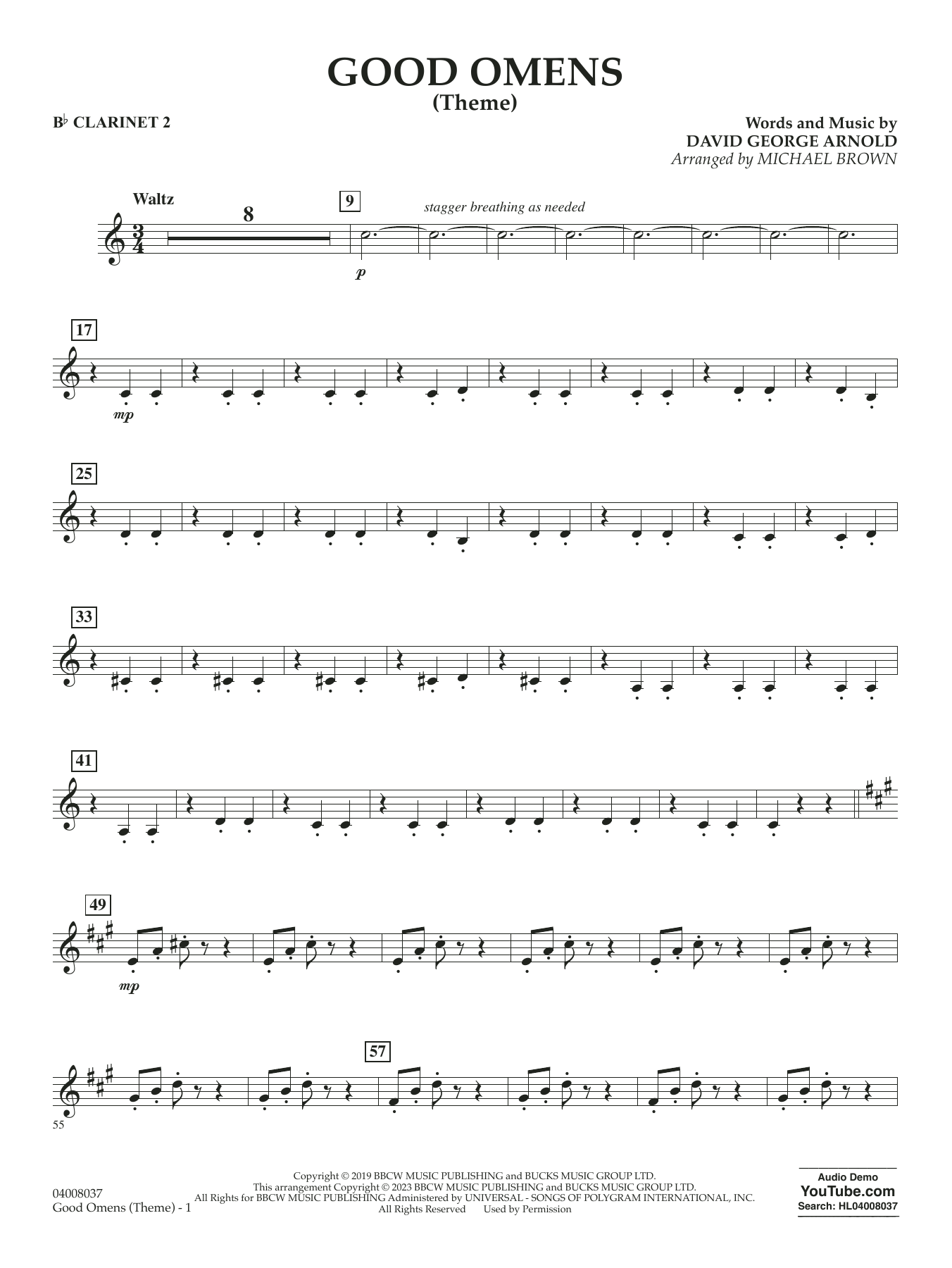 GOOD OMENS
(Theme)

B♭ CLARINET 2

Words and Music by
DAVID GEORGE ARNOLD
Arranged by MICHAEL BROWN

Waltz

8

9

stagger breathing as needed

p

17

mp

25

33

41

49

mp

57

55

04008037
Good Omens (Theme) - 1

Copyright © 2019 BBCW MUSIC PUBLISHING and BUCKS MUSIC GROUP LTD.
This arrangement Copyright © 2023 BBCW MUSIC PUBLISHING and BUCKS MUSIC GROUP LTD.
All Rights for BBCW MUSIC PUBLISHING Administered by UNIVERSAL - SONGS OF POLYGRAM INTERNATIONAL, INC.
All Rights Reserved Used by Permission

Audio Demo
YouTube.com
Search: HL04008037